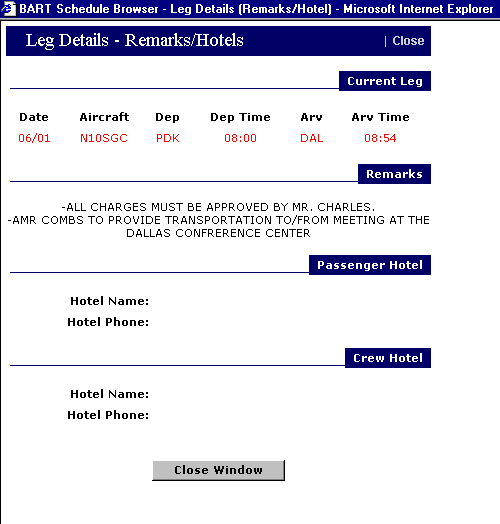 BART Schedule Browser - Leg Details (Remarks/Hotel) - Microsoft Internet Explorer

Leg Details - Remarks/Hotels | Close

Current Leg

| Date | Aircraft | Dep | Dep Time | Arv | Arv Time |
|---|---|---|---|---|---|
| 06/01 | N10SGC | PDK | 08:00 | DAL | 08:54 |

Remarks

-ALL CHARGES MUST BE APPROVED BY MR. CHARLES.
-AMR COMBS TO PROVIDE TRANSPORTATION TO/FROM MEETING AT THE DALLAS CONFRERENCE CENTER

Passenger Hotel

Hotel Name:
Hotel Phone:

Crew Hotel

Hotel Name:
Hotel Phone:

Close Window